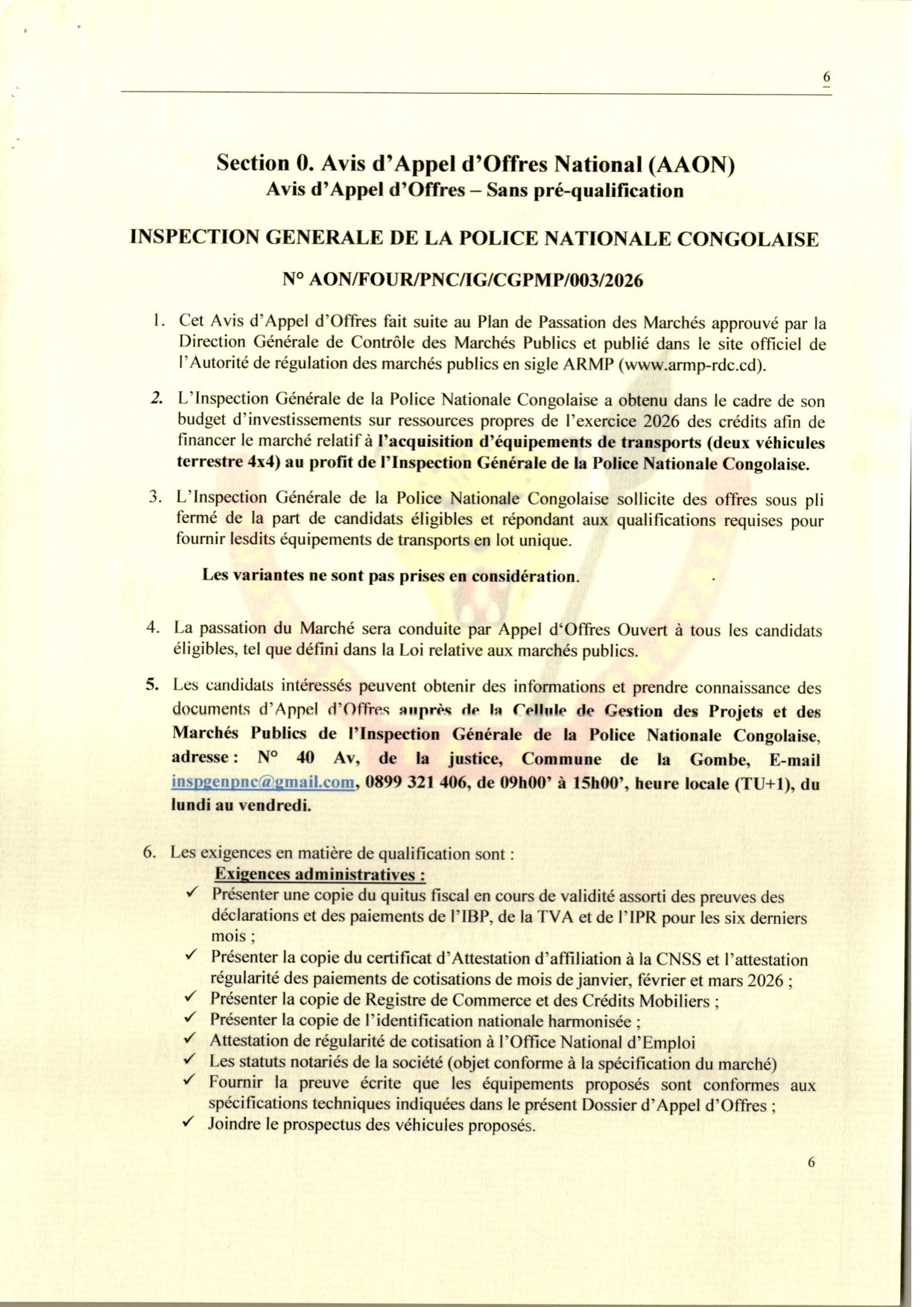 6

Section 0. Avis d'Appel d'Offres National (AAON)
Avis d'Appel d'Offres – Sans pré-qualification

INSPECTION GENERALE DE LA POLICE NATIONALE CONGOLAISE

N° AON/FOUR/PNC/IG/CGPMP/003/2026

1. Cet Avis d'Appel d'Offres fait suite au Plan de Passation des Marchés approuvé par la Direction Générale de Contrôle des Marchés Publics et publié dans le site officiel de l'Autorité de régulation des marchés publics en sigle ARMP (www.armp-rdc.cd).

2. L'Inspection Générale de la Police Nationale Congolaise a obtenu dans le cadre de son budget d'investissements sur ressources propres de l'exercice 2026 des crédits afin de financer le marché relatif à l'acquisition d'équipements de transports (deux véhicules terrestre 4x4) au profit de l'Inspection Générale de la Police Nationale Congolaise.

3. L'Inspection Générale de la Police Nationale Congolaise sollicite des offres sous pli fermé de la part de candidats éligibles et répondant aux qualifications requises pour fournir lesdits équipements de transports en lot unique.

Les variantes ne sont pas prises en considération.

4. La passation du Marché sera conduite par Appel d'Offres Ouvert à tous les candidats éligibles, tel que défini dans la Loi relative aux marchés publics.

5. Les candidats intéressés peuvent obtenir des informations et prendre connaissance des documents d'Appel d'Offres auprès de la Cellule de Gestion des Projets et des Marchés Publics de l'Inspection Générale de la Police Nationale Congolaise, adresse : N° 40 Av, de la justice, Commune de la Gombe, E-mail inspgenpnc@gmail.com, 0899 321 406, de 09h00' à 15h00', heure locale (TU+1), du lundi au vendredi.

6. Les exigences en matière de qualification sont :
Exigences administratives :
✓ Présenter une copie du quitus fiscal en cours de validité assorti des preuves des déclarations et des paiements de l'IBP, de la TVA et de l'IPR pour les six derniers mois ;
✓ Présenter la copie du certificat d'Attestation d'affiliation à la CNSS et l'attestation régularité des paiements de cotisations de mois de janvier, février et mars 2026 ;
✓ Présenter la copie de Registre de Commerce et des Crédits Mobiliers ;
✓ Présenter la copie de l'identification nationale harmonisée ;
✓ Attestation de régularité de cotisation à l'Office National d'Emploi
✓ Les statuts notariés de la société (objet conforme à la spécification du marché)
✓ Fournir la preuve écrite que les équipements proposés sont conformes aux spécifications techniques indiquées dans le présent Dossier d'Appel d'Offres ;
✓ Joindre le prospectus des véhicules proposés.

6